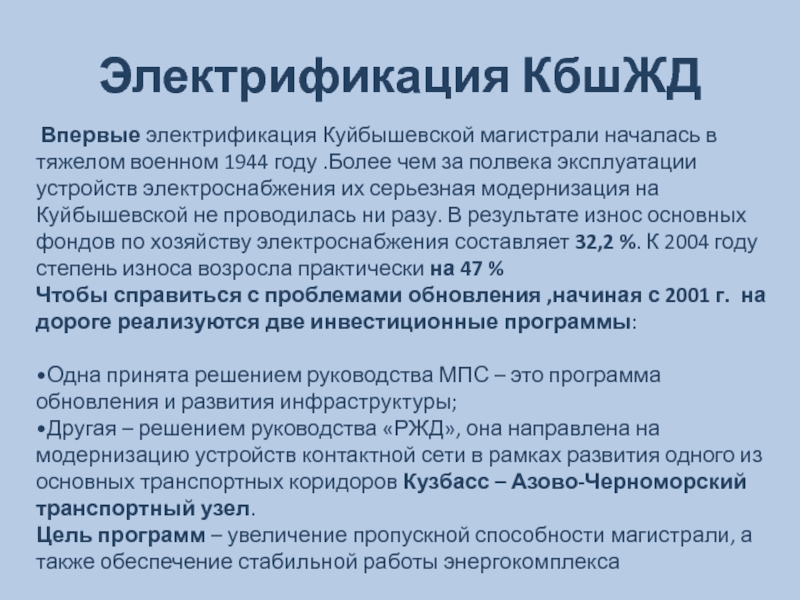 Электрификация КбшЖД

Впервые электрификация Куйбышевской магистрали началась в тяжелом военном 1944 году .Более чем за полвека эксплуатации устройств электроснабжения их серьезная модернизация на Куйбышевской не проводилась ни разу. В результате износ основных фондов по хозяйству электроснабжения составляет 32,2 %. К 2004 году степень износа возросла практически на 47 %
Чтобы справиться с проблемами обновления ,начиная с 2001 г. на дороге реализуются две инвестиционные программы:

•Одна принята решением руководства МПС – это программа обновления и развития инфраструктуры;
•Другая – решением руководства «РЖД», она направлена на модернизацию устройств контактной сети в рамках развития одного из основных транспортных коридоров Кузбасс – Азово-Черноморский транспортный узел.
Цель программ – увеличение пропускной способности магистрали, а также обеспечение стабильной работы энергокомплекса